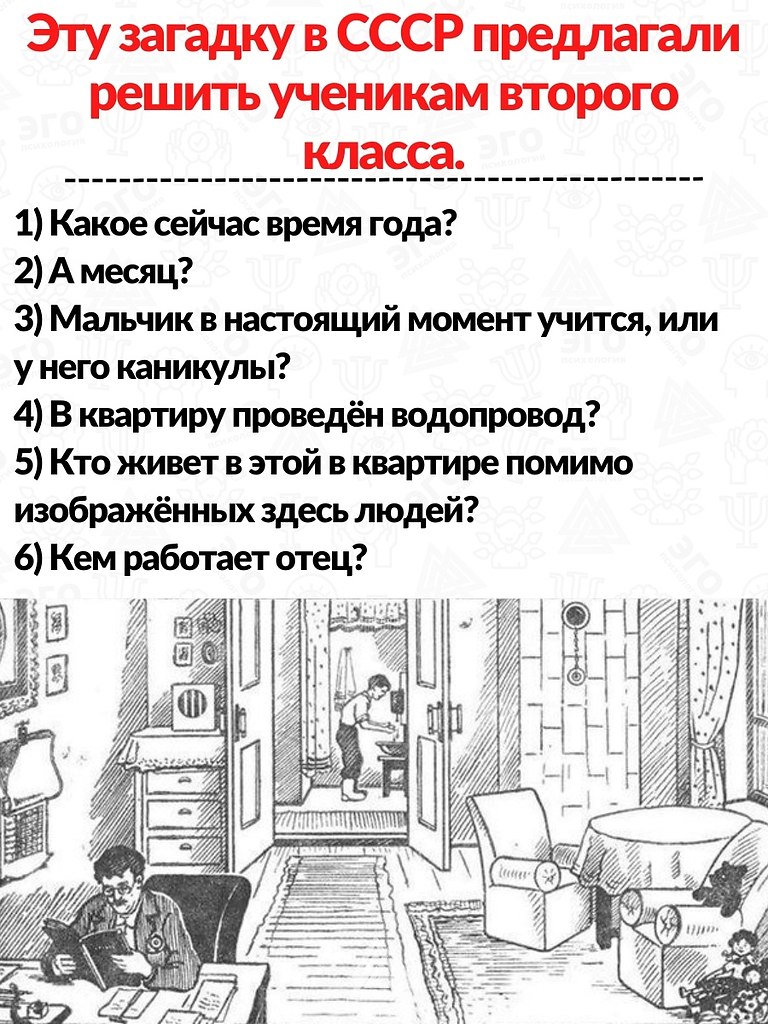 Эту загадку в СССР предлагали решить ученикам второго класса.

1) Какое сейчас время года?
2) А месяц?
3) Мальчик в настоящий момент учится, или у него каникулы?
4) В квартиру проведён водопровод?
5) Кто живет в этой в квартире помимо изображённых здесь людей?
6) Кем работает отец?